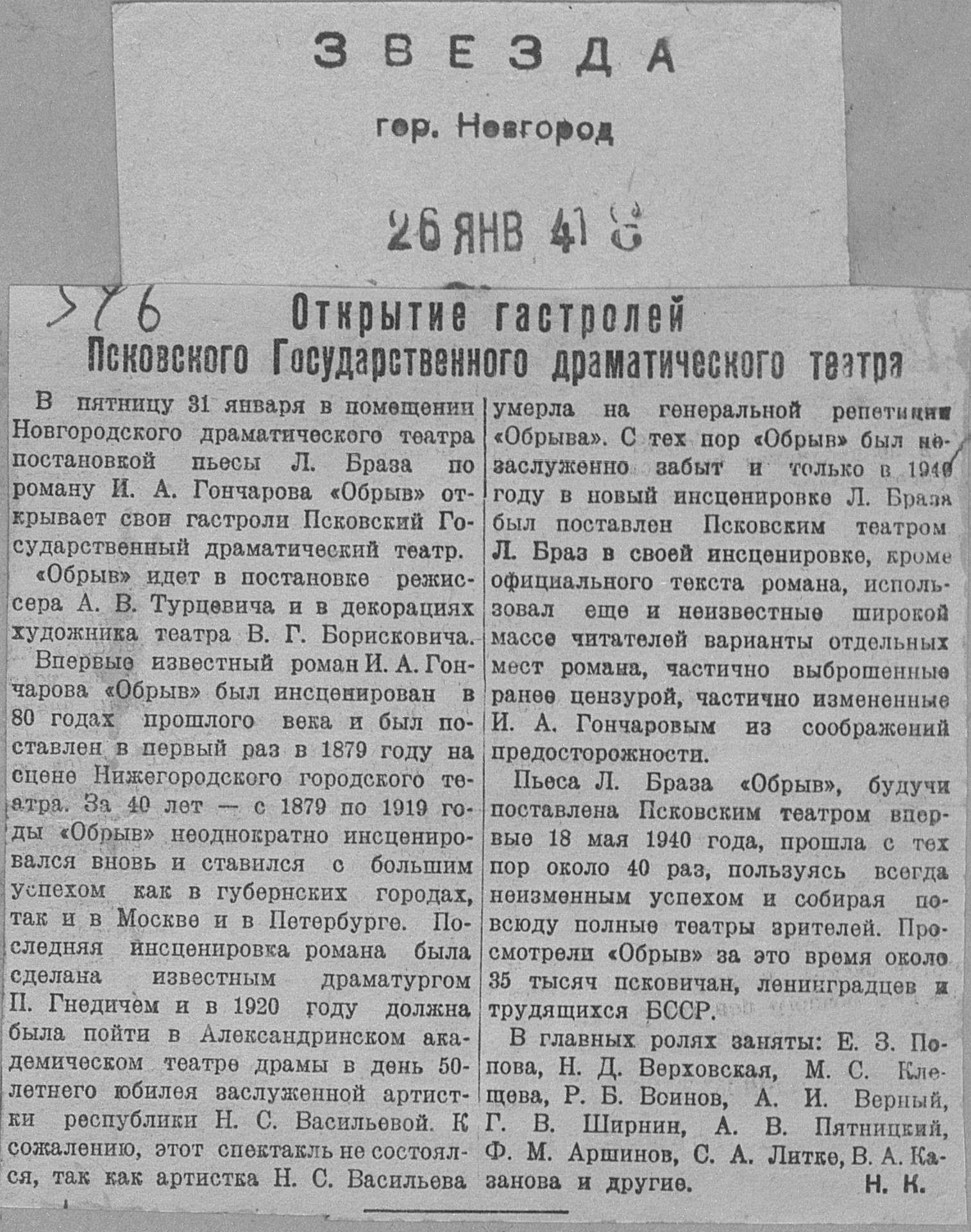 ЗВЕЗДА

гор. Новгород

26 ЯНВ 41 8

576

Открытие гастролей Псковского Государственного драматического театра

В пятницу 31 января в помещении Новгородского драматического театра постановкой пьесы Л. Браза по роману И. А. Гончарова «Обрыв» открывает свои гастроли Псковский Государственный драматический театр.

«Обрыв» идет в постановке режиссера А. В. Турцевича и в декорациях художника театра В. Г. Борисковича.

Впервые известный роман И. А. Гончарова «Обрыв» был инсценирован в 80 годах прошлого века и был поставлен в первый раз в 1879 году на сцене Нижегородского городского театра. За 40 лет — с 1879 по 1919 годы «Обрыв» неоднократно инсценировался вновь и ставился с большим успехом как в губернских городах, так и в Москве и в Петербурге. Последняя инсценировка романа была сделана известным драматургом П. Гнедичем и в 1920 году должна была пойти в Александринском академическом театре драмы в день 50-летнего юбилея заслуженной артистки республики Н. С. Васильевой. К сожалению, этот спектакль не состоялся, так как артистка Н. С. Васильева умерла на генеральной репетиции «Обрыва». С тех пор «Обрыв» был незаслуженно забыт и только в 1940 году в новый инсценировке Л. Браза был поставлен Псковским театром Л. Браз в своей инсценировке, кроме официального текста романа, использовал еще и неизвестные широкой массе читателей варианты отдельных мест романа, частично выброшенные ранее цензурой, частично измененные И. А. Гончаровым из соображений предосторожности.

Пьеса Л. Браза «Обрыв», будучи поставлена Псковским театром впервые 18 мая 1940 года, прошла с тех пор около 40 раз, пользуясь всегда неизменным успехом и собирая повсюду полные театры зрителей. Просмотрели «Обрыв» за это время около 35 тысяч псковичан, ленинградцев и трудящихся БССР.

В главных ролях заняты: Е. З. Попова, Н. Д. Верховская, М. С. Клещева, Р. Б. Воинов, А. И. Верный, Г. В. Ширнин, А. В. Пятницкий, Ф. М. Аршинов, С. А. Литке, В. А. Казанова и другие. Н. К.